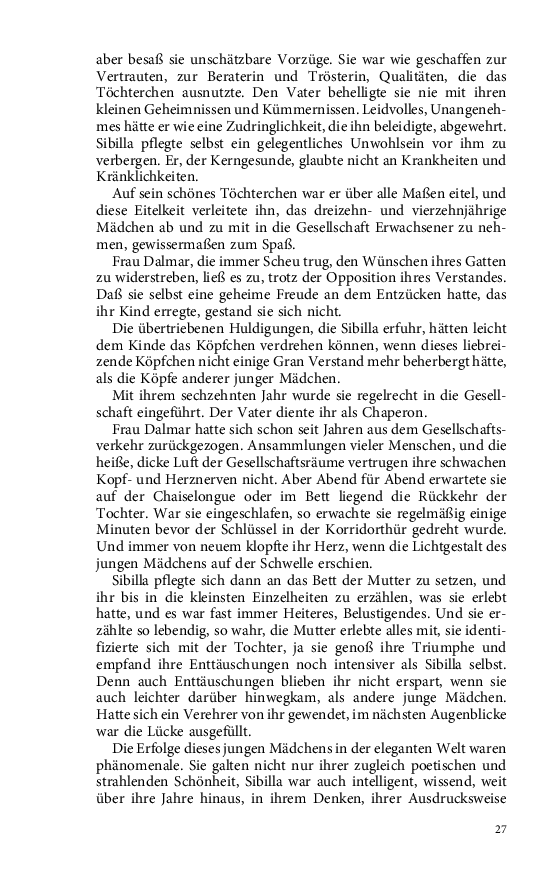 aber besaß sie unschätzbare Vorzüge. Sie war wie geschaffen zur Vertrauten, zur Beraterin und Trösterin, Qualitäten, die das Töchterchen ausnutzte. Den Vater behelligte sie nie mit ihren kleinen Geheimnissen und Kümmernissen. Leidvolles, Unangenehmes hätte er wie eine Zudringlichkeit, die ihn beleidigte, abgewehrt. Sibilla pflegte selbst ein gelegentliches Unwohlsein vor ihm zu verbergen. Er, der Kerngesunde, glaubte nicht an Krankheiten und Kränklichkeiten.

Auf sein schönes Töchterchen war er über alle Maßen eitel, und diese Eitelkeit verleitete ihn, das dreizehn- und vierzehnjährige Mädchen ab und zu mit in die Gesellschaft Erwachsener zu nehmen, gewissermaßen zum Spaß.

Frau Dalmar, die immer Scheu trug, den Wünschen ihres Gatten zu widerstreben, ließ es zu, trotz der Opposition ihres Verstandes. Daß sie selbst eine geheime Freude an dem Entzücken hatte, das ihr Kind erregte, gestand sie sich nicht.

Die übertriebenen Huldigungen, die Sibilla erfuhr, hätten leicht dem Kinde das Köpfchen verdrehen können, wenn dieses liebreizende Köpfchen nicht einige Gran Verstand mehr beherbergt hätte, als die Köpfe anderer junger Mädchen.

Mit ihrem sechzehnten Jahr wurde sie regelrecht in die Gesellschaft eingeführt. Der Vater diente ihr als Chaperon.

Frau Dalmar hatte sich schon seit Jahren aus dem Gesellschaftsverkehr zurückgezogen. Ansammlungen vieler Menschen, und die heiße, dicke Luft der Gesellschaftsräume vertrugen ihre schwachen Kopf- und Herznerven nicht. Aber Abend für Abend erwartete sie auf der Chaiselongue oder im Bett liegend die Rückkehr der Tochter. War sie eingeschlafen, so erwachte sie regelmäßig einige Minuten bevor der Schlüssel in der Korridorthür gedreht wurde. Und immer von neuem klopfte ihr Herz, wenn die Lichtgestalt des jungen Mädchens auf der Schwelle erschien.

Sibilla pflegte sich dann an das Bett der Mutter zu setzen, und ihr bis in die kleinsten Einzelheiten zu erzählen, was sie erlebt hatte, und es war fast immer Heiteres, Belustigendes. Und sie erzählte so lebendig, so wahr, die Mutter erlebte alles mit, sie identifizierte sich mit der Tochter, ja sie genoß ihre Triumphe und empfand ihre Enttäuschungen noch intensiver als Sibilla selbst. Denn auch Enttäuschungen blieben ihr nicht erspart, wenn sie auch leichter darüber hinwegkam, als andere junge Mädchen. Hatte sich ein Verehrer von ihr gewendet, im nächsten Augenblicke war die Lücke ausgefüllt.

Die Erfolge dieses jungen Mädchens in der eleganten Welt waren phänomenale. Sie galten nicht nur ihrer zugleich poetischen und strahlenden Schönheit, Sibilla war auch intelligent, wissend, weit über ihre Jahre hinaus, in ihrem Denken, ihrer Ausdrucksweise

27